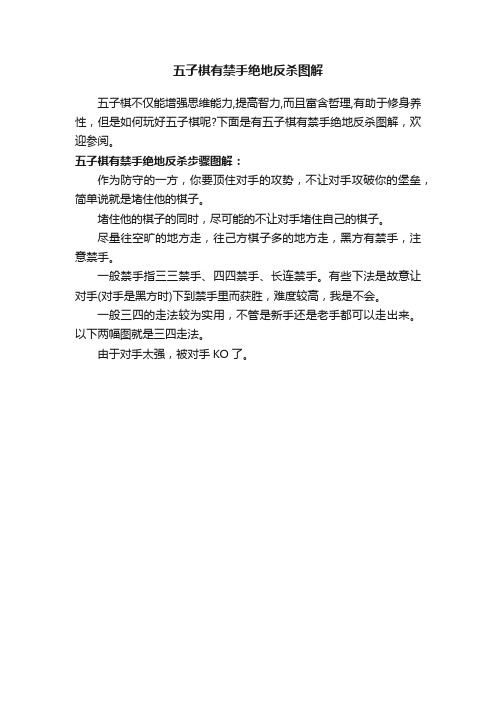 五子棋有禁手绝地反杀图解

五子棋不仅能增强思维能力,提高智力,而且富含哲理,有助于修身养性，但是如何玩好五子棋呢?下面是有五子棋有禁手绝地反杀图解，欢迎参阅。

五子棋有禁手绝地反杀步骤图解：

作为防守的一方，你要顶住对手的攻势，不让对手攻破你的堡垒，简单说就是堵住他的棋子。

堵住他的棋子的同时，尽可能的不让对手堵住自己的棋子。

尽量往空旷的地方走，往己方棋子多的地方走，黑方有禁手，注意禁手。

一般禁手指三三禁手、四四禁手、长连禁手。有些下法是故意让对手(对手是黑方时)下到禁手里而获胜，难度较高，我是不会。

一般三四的走法较为实用，不管是新手还是老手都可以走出来。以下两幅图就是三四走法。

由于对手太强，被对手 KO 了。